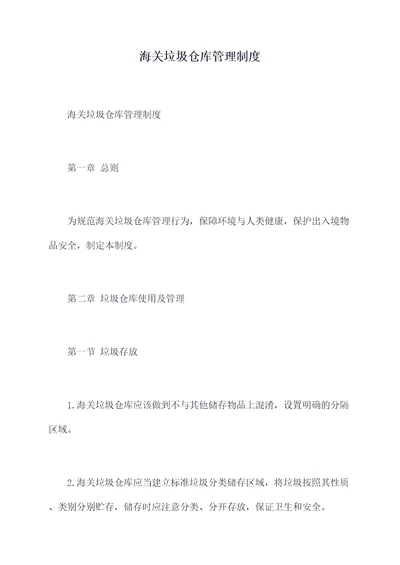 海关垃圾仓库管理制度

海关垃圾仓库管理制度

第一章 总则

为规范海关垃圾仓库管理行为，保障环境与人类健康，保护出入境物品安全，制定本制度。

第二章 垃圾仓库使用及管理

第一节 垃圾存放

1.海关垃圾仓库应该做到不与其他储存物品上混淆，设置明确的分隔区域。

2.海关垃圾仓库应当建立标准垃圾分类储存区域，将垃圾按照其性质、类别分别贮存，储存时应注意分类、分开存放，保证卫生和安全。